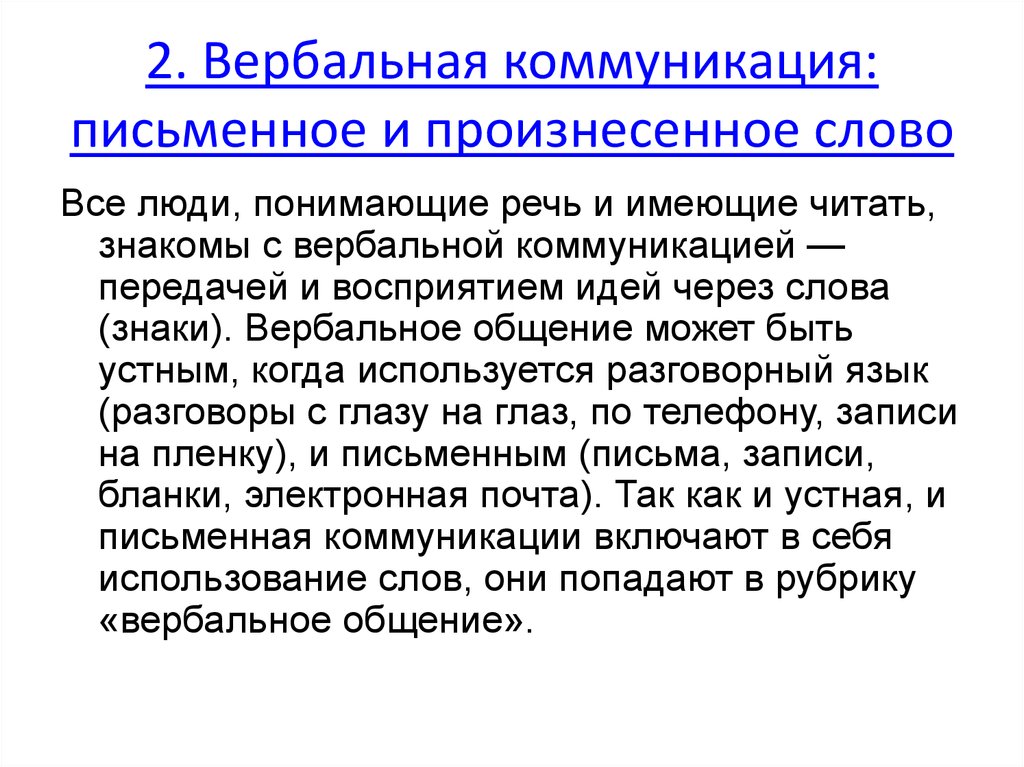 2. Вербальная коммуникация: письменное и произнесенное слово

Все люди, понимающие речь и имеющие читать, знакомы с вербальной коммуникацией — передачей и восприятием идей через слова (знаки). Вербальное общение может быть устным, когда используется разговорный язык (разговоры с глазу на глаз, по телефону, записи на пленку), и письменным (письма, записи, бланки, электронная почта). Так как и устная, и письменная коммуникации включают в себя использование слов, они попадают в рубрику «вербальное общение».